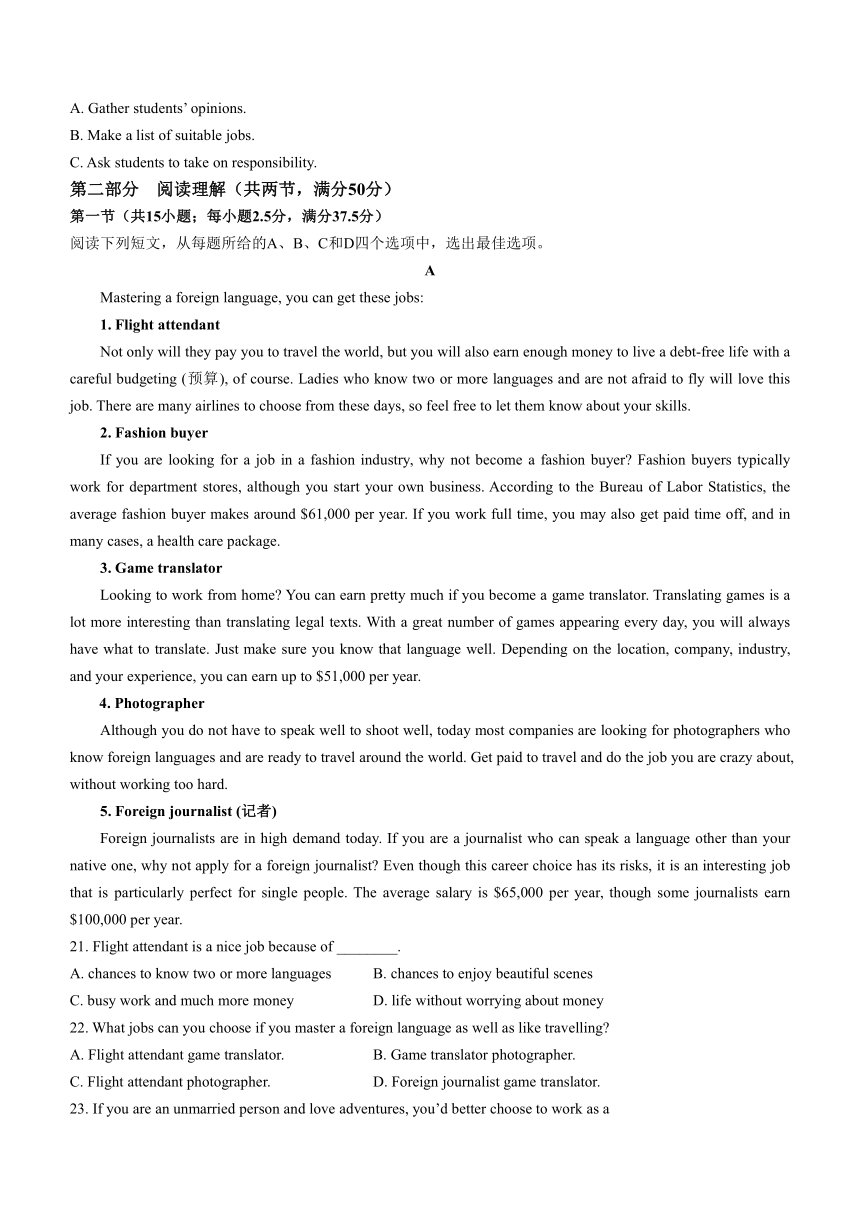 A. Gather students' opinions.
B. Make a list of suitable jobs.
C. Ask students to take on responsibility.

第二部分 阅读理解（共两节，满分50分）

第一节（共15小题；每小题2.5分，满分37.5分）

阅读下列短文，从每题所给的A、B、C和D四个选项中，选出最佳选项。

A

Mastering a foreign language, you can get these jobs:

1. Flight attendant

Not only will they pay you to travel the world, but you will also earn enough money to live a debt-free life with a careful budgeting (预算), of course. Ladies who know two or more languages and are not afraid to fly will love this job. There are many airlines to choose from these days, so feel free to let them know about your skills.

2. Fashion buyer

If you are looking for a job in a fashion industry, why not become a fashion buyer? Fashion buyers typically work for department stores, although you start your own business. According to the Bureau of Labor Statistics, the average fashion buyer makes around $61,000 per year. If you work full time, you may also get paid time off, and in many cases, a health care package.

3. Game translator

Looking to work from home? You can earn pretty much if you become a game translator. Translating games is a lot more interesting than translating legal texts. With a great number of games appearing every day, you will always have what to translate. Just make sure you know that language well. Depending on the location, company, industry, and your experience, you can earn up to $51,000 per year.

4. Photographer

Although you do not have to speak well to shoot well, today most companies are looking for photographers who know foreign languages and are ready to travel around the world. Get paid to travel and do the job you are crazy about, without working too hard.

5. Foreign journalist (记者)

Foreign journalists are in high demand today. If you are a journalist who can speak a language other than your native one, why not apply for a foreign journalist? Even though this career choice has its risks, it is an interesting job that is particularly perfect for single people. The average salary is $65,000 per year, though some journalists earn $100,000 per year.

21. Flight attendant is a nice job because of ________.
A. chances to know two or more languages
B. chances to enjoy beautiful scenes
C. busy work and much more money
D. life without worrying about money

22. What jobs can you choose if you master a foreign language as well as like travelling?
A. Flight attendant game translator.
B. Game translator photographer.
C. Flight attendant photographer.
D. Foreign journalist game translator.

23. If you are an unmarried person and love adventures, you'd better choose to work as a